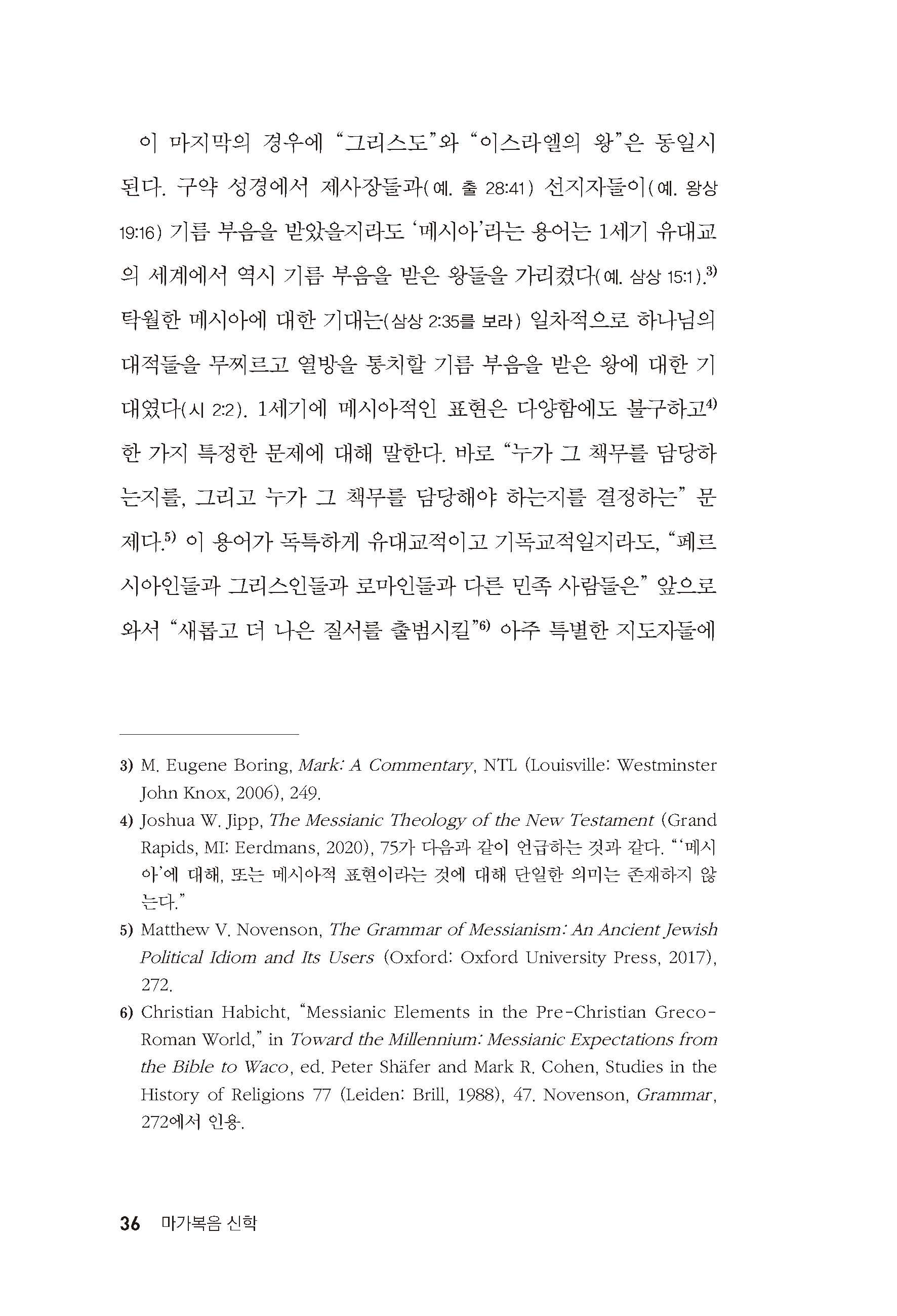 이 마지막의 경우에 “그리스도”와 “이스라엘의 왕”은 동일시된다. 구약 성경에서 제사장들과(예. 출 28:41) 선지자들이(예. 왕상 19:16) 기름 부음을 받았을지라도 ‘메시아’라는 용어는 1세기 유대교의 세계에서 역시 기름 부음을 받은 왕들을 가리켰다(예. 삼상 15:1).$^{3)}$ 탁월한 메시아에 대한 기대는(삼상 2:35를 보라) 일차적으로 하나님의 대적들을 무찌르고 열방을 통치할 기름 부음을 받은 왕에 대한 기대였다(시 2:2). 1세기에 메시아적인 표현은 다양함에도 불구하고$^{4)}$ 한 가지 특정한 문제에 대해 말한다. 바로 “누가 그 책무를 담당하는지를, 그리고 누가 그 책무를 담당해야 하는지를 결정하는” 문제다.$^{5)}$ 이 용어가 독특하게 유대교적이고 기독교적일지라도, “페르시아인들과 그리스인들과 로마인들과 다른 민족 사람들은” 앞으로 와서 “새롭고 더 나은 질서를 출범시킬”$^{6)}$ 아주 특별한 지도자들에

3) M. Eugene Boring, Mark: A Commentary, NTL (Louisville: Westminster John Knox, 2006), 249.

4) Joshua W. Jipp, The Messianic Theology of the New Testament (Grand Rapids, MI: Eerdmans, 2020), 75가 다음과 같이 언급하는 것과 같다. “‘메시아’에 대해, 또는 메시아적 표현이라는 것에 대해 단일한 의미는 존재하지 않는다.”

5) Matthew V. Novenson, The Grammar of Messianism: An Ancient Jewish Political Idiom and Its Users (Oxford: Oxford University Press, 2017), 272.

6) Christian Habicht, “Messianic Elements in the Pre-Christian Greco-Roman World,” in Toward the Millennium: Messianic Expectations from the Bible to Waco, ed. Peter Shäfer and Mark R. Cohen, Studies in the History of Religions 77 (Leiden: Brill, 1988), 47. Novenson, Grammar, 272에서 인용.

36 마가복음 신학